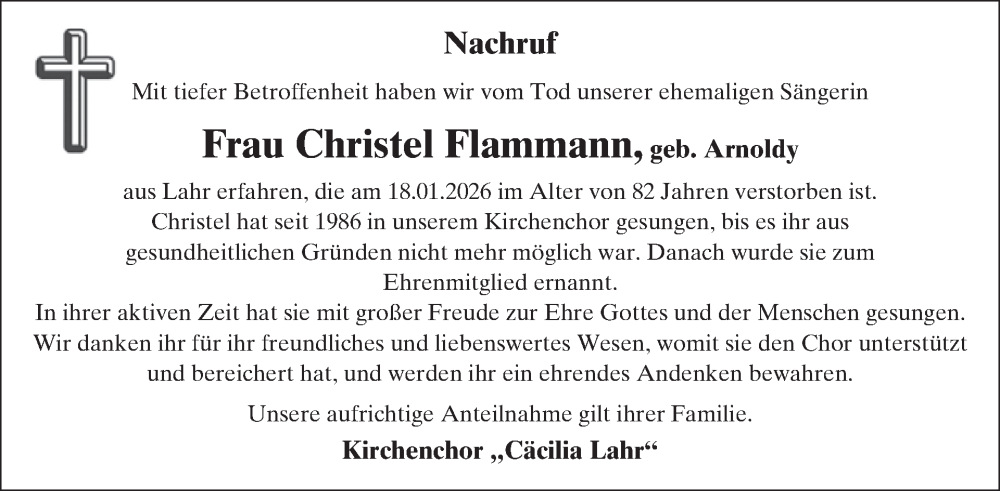 Nachruf

Mit tiefer Betroffenheit haben wir vom Tod unserer ehemaligen Sängerin

Frau Christel Flammann, geb. Arnoldy

aus Lahr erfahren, die am 18.01.2026 im Alter von 82 Jahren verstorben ist. Christel hat seit 1986 in unserem Kirchenchor gesungen, bis es ihr aus gesundheitlichen Gründen nicht mehr möglich war. Danach wurde sie zum Ehrenmitglied ernannt.
In ihrer aktiven Zeit hat sie mit großer Freude zur Ehre Gottes und der Menschen gesungen. Wir danken ihr für ihr freundliches und liebenswertes Wesen, womit sie den Chor unterstützt und bereichert hat, und werden ihr ein ehrendes Andenken bewahren.

Unsere aufrichtige Anteilnahme gilt ihrer Familie.

Kirchenchor „Cäcilia Lahr“